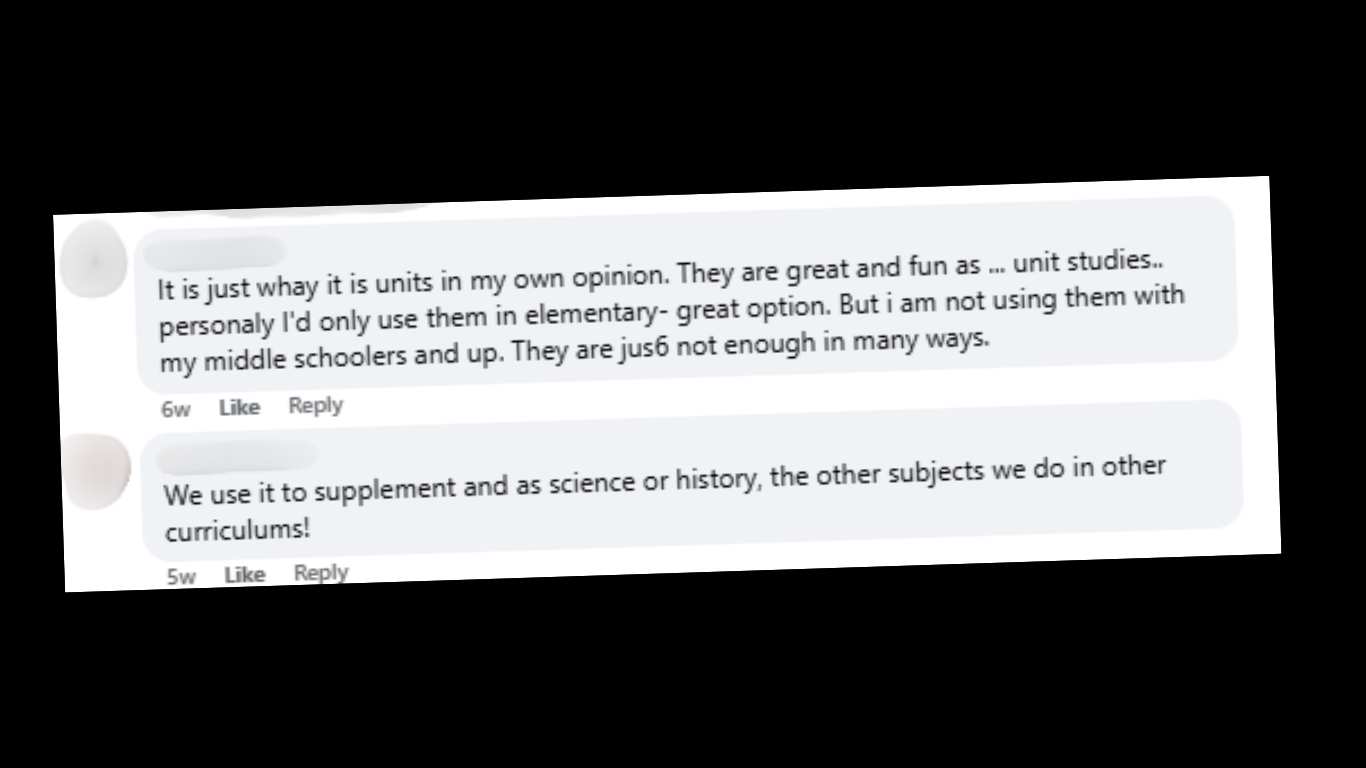 It is just whay it is units in my own opinion. They are great and fun as ... unit studies.. personaly I'd only use them in elementary- great option. But i am not using them with my middle schoolers and up. They are jus6 not enough in many ways.

6w Like Reply

We use it to supplement and as science or history, the other subjects we do in other curriculums!

5w Like Reply